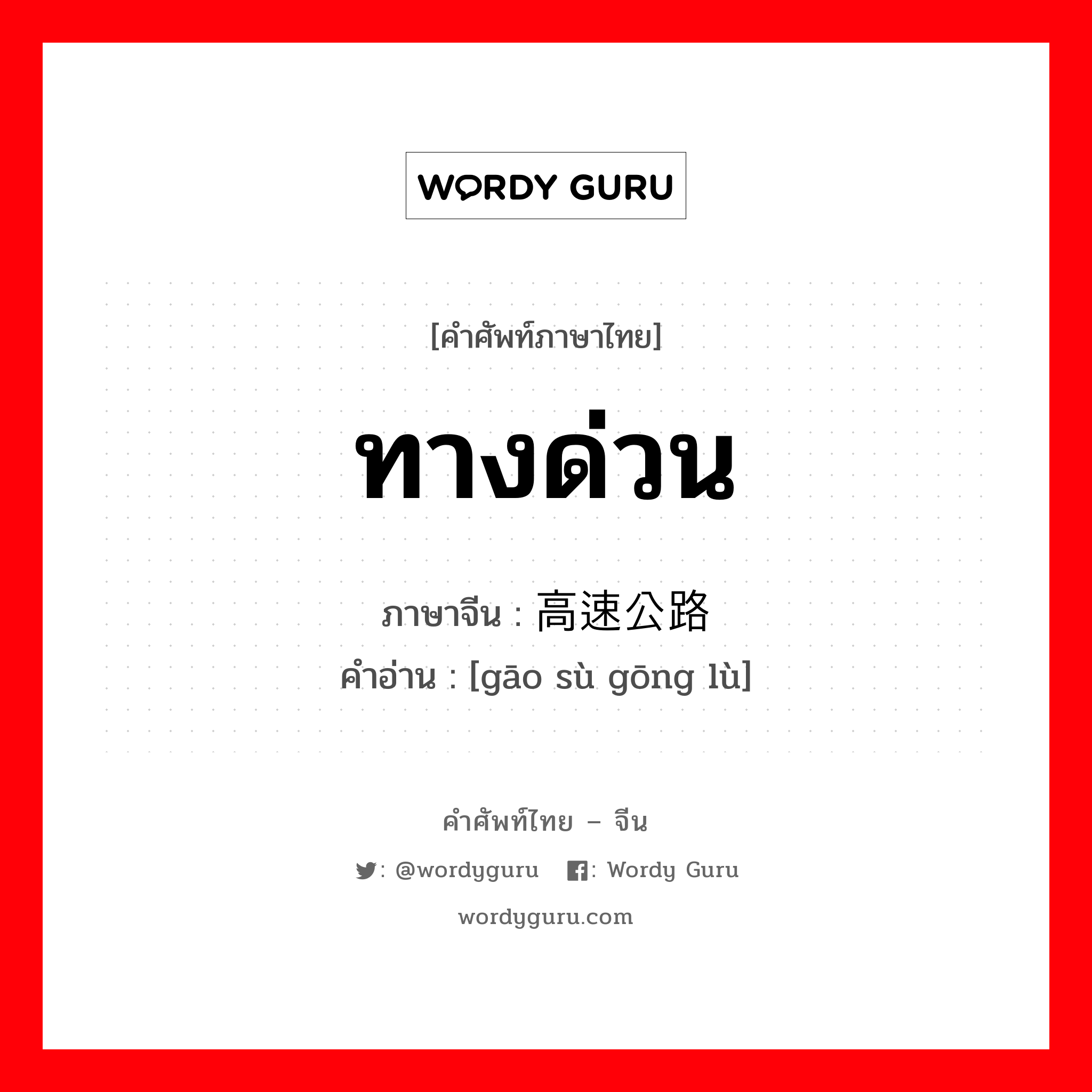 WORDY GURU

[คำศัพท์ภาษาไทย]

ทางด่วน

ภาษาจีน : 高速公路

คำอ่าน : [gāo sù gōng lù]

คำศัพท์ไทย – จีน

: @wordyguru : Wordy Guru

wordyguru.com